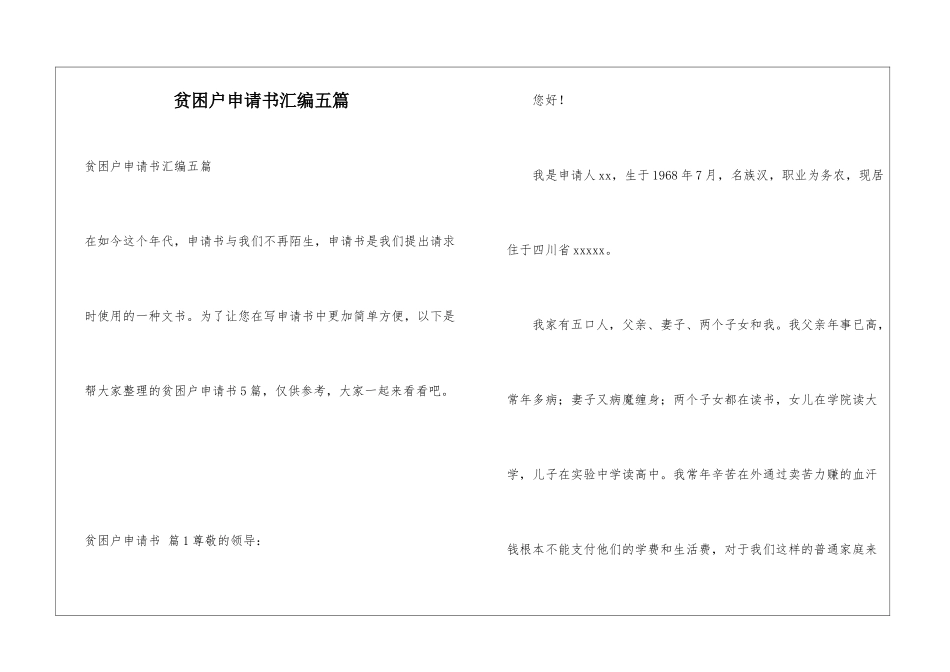 贫困户申请书汇编五篇

贫困户申请书汇编五篇

在如今这个年代，申请书与我们不再陌生，申请书是我们提出请求时使用的一种文书。为了让您在写申请书中更加简单方便，以下是帮大家整理的贫困户申请书5篇，仅供参考，大家一起来看看吧。

贫困户申请书 篇1尊敬的领导：

您好！

我是申请人xx，生于1968年7月，名族汉，职业为务农，现居住于四川省xxxxx。

我家有五口人，父亲、妻子、两个子女和我。我父亲年事已高，常年多病；妻子又病魔缠身；两个子女都在读书，女儿在学院读大学，儿子在实验中学读高中。我常年辛苦在外通过卖苦力赚的血汗钱根本不能支付他们的学费和生活费，对于我们这样的普通家庭来